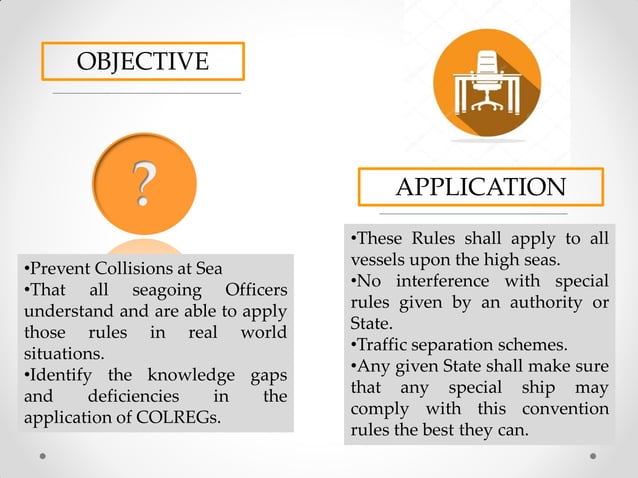 OBJECTIVE

?

•Prevent Collisions at Sea
•That all seagoing Officers understand and are able to apply those rules in real world situations.
•Identify the knowledge gaps and deficiencies in the application of COLREGs.

APPLICATION

•These Rules shall apply to all vessels upon the high seas.
•No interference with special rules given by an authority or State.
•Traffic separation schemes.
•Any given State shall make sure that any special ship may comply with this convention rules the best they can.